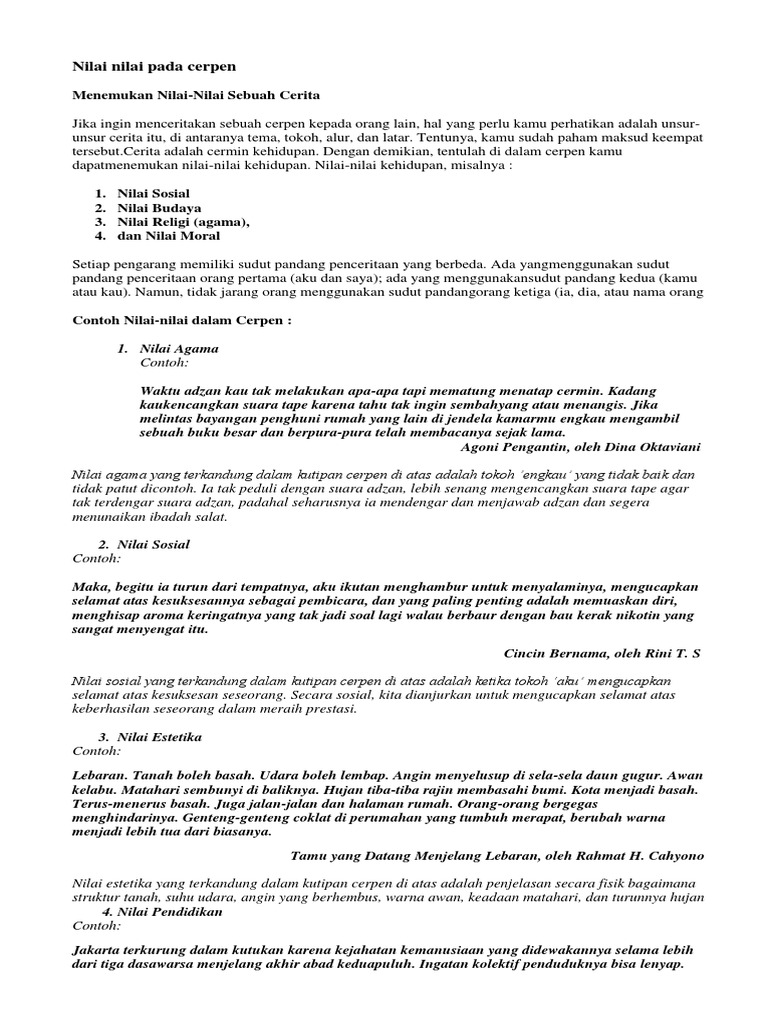 Nilai nilai pada cerpen

Menemukan Nilai-Nilai Sebuah Cerita

Jika ingin menceritakan sebuah cerpen kepada orang lain, hal yang perlu kamu perhatikan adalah unsur-unsur cerita itu, di antaranya tema, tokoh, alur, dan latar. Tentunya, kamu sudah paham maksud keempat tersebut.Cerita adalah cermin kehidupan. Dengan demikian, tentulah di dalam cerpen kamu dapatmenemukan nilai-nilai kehidupan. Nilai-nilai kehidupan, misalnya :

1. Nilai Sosial
2. Nilai Budaya
3. Nilai Religi (agama),
4. dan Nilai Moral

Setiap pengarang memiliki sudut pandang penceritaan yang berbeda. Ada yangmenggunakan sudut pandang penceritaan orang pertama (aku dan saya); ada yang menggunakansudut pandang kedua (kamu atau kau). Namun, tidak jarang orang menggunakan sudut pandangorang ketiga (ia, dia, atau nama orang

Contoh Nilai-nilai dalam Cerpen :

1. Nilai Agama
Contoh:

Waktu adzan kau tak melakukan apa-apa tapi mematung menatap cermin. Kadang kaukencangkan suara tape karena tahu tak ingin sembahyang atau menangis. Jika melintas bayangan penghuni rumah yang lain di jendela kamarmu engkau mengambil sebuah buku besar dan berpura-pura telah membacanya sejak lama.
Agoni Pengantin, oleh Dina Oktaviani

Nilai agama yang terkandung dalam kutipan cerpen di atas adalah tokoh 'engkau' yang tidak baik dan tidak patut dicontoh. Ia tak peduli dengan suara adzan, lebih senang mengencangkan suara tape agar tak terdengar suara adzan, padahal seharusnya ia mendengar dan menjawab adzan dan segera menunaikan ibadah salat.

2. Nilai Sosial
Contoh:

Maka, begitu ia turun dari tempatnya, aku ikutan menghambur untuk menyalaminya, mengucapkan selamat atas kesuksesannya sebagai pembicara, dan yang paling penting adalah memuaskan diri, menghisap aroma keringatnya yang tak jadi soal lagi walau berbaur dengan bau kerak nikotin yang sangat menyengat itu.

Cincin Bernama, oleh Rini T. S

Nilai sosial yang terkandung dalam kutipan cerpen di atas adalah ketika tokoh 'aku' mengucapkan selamat atas kesuksesan seseorang. Secara sosial, kita dianjurkan untuk mengucapkan selamat atas keberhasilan seseorang dalam meraih prestasi.

3. Nilai Estetika
Contoh:

Lebaran. Tanah boleh basah. Udara boleh lembap. Angin menyelusup di sela-sela daun gugur. Awan kelabu. Matahari sembunyi di baliknya. Hujan tiba-tiba rajin membasahi bumi. Kota menjadi basah. Terus-menerus basah. Juga jalan-jalan dan halaman rumah. Orang-orang bergegas menghindarinya. Genteng-genteng coklat di perumahan yang tumbuh merapat, berubah warna menjadi lebih tua dari biasanya.

Tamu yang Datang Menjelang Lebaran, oleh Rahmat H. Cahyono

Nilai estetika yang terkandung dalam kutipan cerpen di atas adalah penjelasan secara fisik bagaimana struktur tanah, suhu udara, angin yang berhembus, warna awan, keadaan matahari, dan turunnya hujan
4. Nilai Pendidikan
Contoh:

Jakarta terkurung dalam kutukan karena kejahatan kemanusiaan yang didewakannya selama lebih dari tiga dasawarsa menjelang akhir abad keduapuluh. Ingatan kolektif penduduknya bisa lenyap.